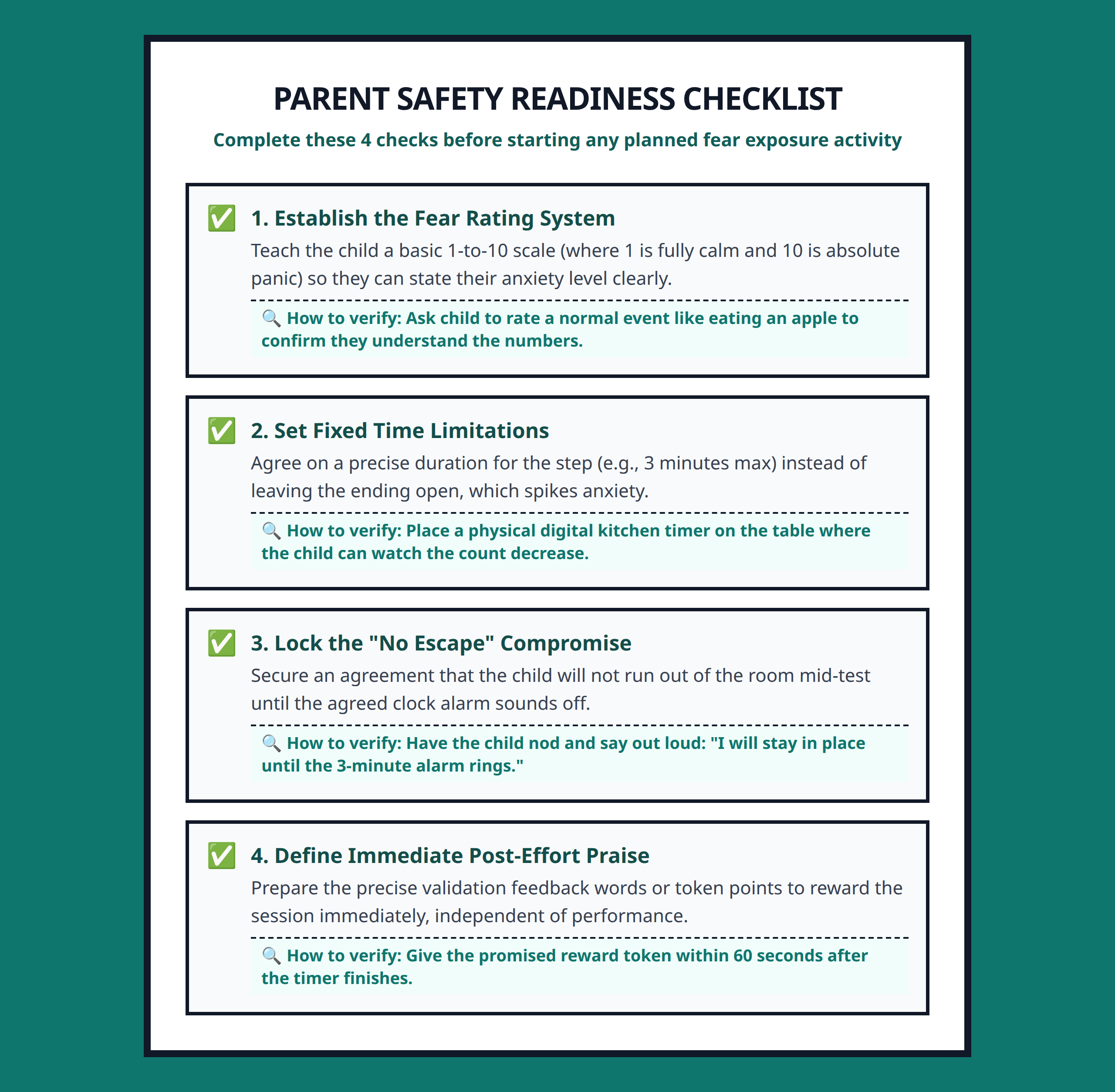 PARENT SAFETY READINESS CHECKLIST

Complete these 4 checks before starting any planned fear exposure activity

✅ 1. Establish the Fear Rating System

Teach the child a basic 1-to-10 scale (where 1 is fully calm and 10 is absolute panic) so they can state their anxiety level clearly.

🔍 How to verify: Ask child to rate a normal event like eating an apple to confirm they understand the numbers.

✅ 2. Set Fixed Time Limitations

Agree on a precise duration for the step (e.g., 3 minutes max) instead of leaving the ending open, which spikes anxiety.

🔍 How to verify: Place a physical digital kitchen timer on the table where the child can watch the count decrease.

✅ 3. Lock the "No Escape" Compromise

Secure an agreement that the child will not run out of the room mid-test until the agreed clock alarm sounds off.

🔍 How to verify: Have the child nod and say out loud: "I will stay in place until the 3-minute alarm rings."

✅ 4. Define Immediate Post-Effort Praise

Prepare the precise validation feedback words or token points to reward the session immediately, independent of performance.

🔍 How to verify: Give the promised reward token within 60 seconds after the timer finishes.